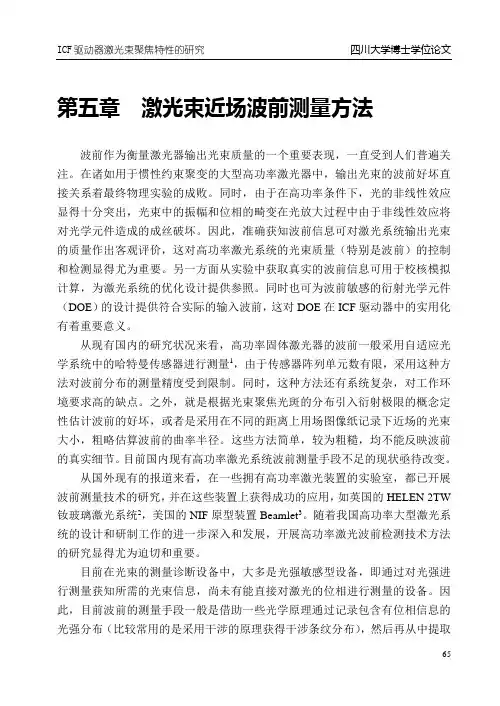 ICF驱动器激光束聚焦特性的研究　　四川大学博士学位论文

第五章　激光束近场波前测量方法

波前作为衡量激光器输出光束质量的一个重要表现，一直受到人们普遍关注。在诸如用于惯性约束聚变的大型高功率激光器中，输出光束的波前好坏直接关系着最终物理实验的成败。同时，由于在高功率条件下，光的非线性效应显得十分突出，光束中的振幅和位相的畸变在光放大过程中由于非线性效应将对光学元件造成的成丝破坏。因此，准确获知波前信息可对激光系统输出光束的质量作出客观评价，这对高功率激光系统的光束质量（特别是波前）的控制和检测显得尤为重要。另一方面从实验中获取真实的波前信息可用于校核模拟计算，为激光系统的优化设计提供参照。同时也可为波前敏感的衍射光学元件（DOE）的设计提供符合实际的输入波前，这对DOE在ICF驱动器中的实用化有着重要意义。

从现有国内的研究状况来看，高功率固体激光器的波前一般采用自适应光学系统中的哈特曼传感器进行测量$^1$，由于传感器阵列单元数有限，采用这种方法对波前分布的测量精度受到限制。同时，这种方法还有系统复杂，对工作环境要求高的缺点。之外，就是根据光束聚焦光斑的分布引入衍射极限的概念定性估计波前的好坏，或者是采用在不同的距离上用场图像纸记录下近场的光束大小，粗略估算波前的曲率半径。这些方法简单，较为粗糙，均不能反映波前的真实细节。目前国内现有高功率激光系统波前测量手段不足的现状亟待改变。

从国外现有的报道来看，在一些拥有高功率激光装置的实验室，都已开展波前测量技术的研究，并在这些装置上获得成功的应用，如英国的HELEN 2TW钕玻璃激光系统$^2$，美国的NIF原型装置Beamlet$^3$。随着我国高功率大型激光系统的设计和研制工作的进一步深入和发展，开展高功率激光波前检测技术方法的研究显得尤为迫切和重要。

目前在光束的测量诊断设备中，大多是光强敏感型设备，即通过对光强进行测量获知所需的光束信息，尚未有能直接对激光的位相进行测量的设备。因此，目前波前的测量手段一般是借助一些光学原理通过记录包含有位相信息的光强分布（比较常用的是采用干涉的原理获得干涉条纹分布），然后再从中提取

65